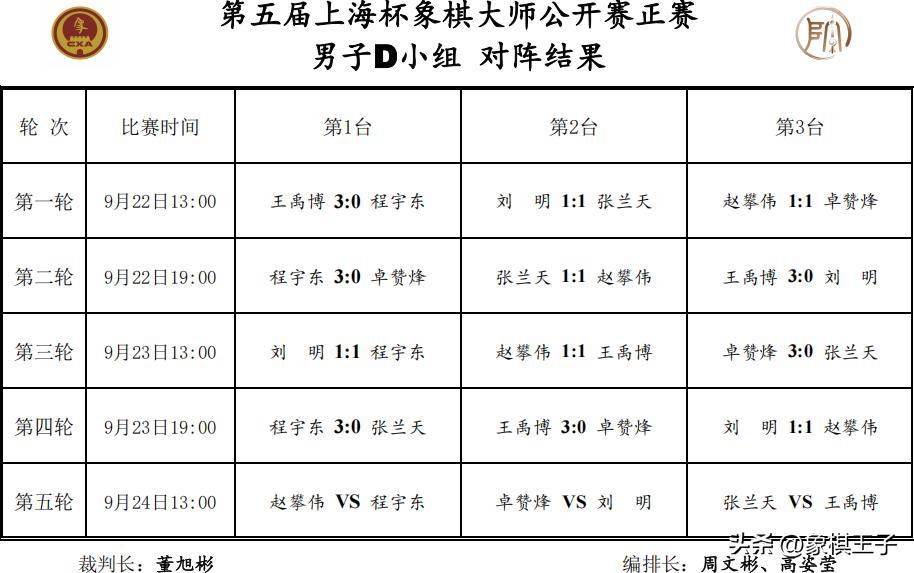 第五届上海杯象棋大师公开赛正赛
男子D小组 对阵结果

| 轮次 | 比赛时间 | 第1台 | 第2台 | 第3台 |
|---|---|---|---|---|
| 第一轮 | 9月22日13:00 | 王禹博 3:0 程宇东 | 刘明 1:1 张兰天 | 赵攀伟 1:1 卓赞烽 |
| 第二轮 | 9月22日19:00 | 程宇东 3:0 卓赞烽 | 张兰天 1:1 赵攀伟 | 王禹博 3:0 刘明 |
| 第三轮 | 9月23日13:00 | 刘明 1:1 程宇东 | 赵攀伟 1:1 王禹博 | 卓赞烽 3:0 张兰天 |
| 第四轮 | 9月23日19:00 | 程宇东 3:0 张兰天 | 王禹博 3:0 卓赞烽 | 刘明 1:1 赵攀伟 |
| 第五轮 | 9月24日13:00 | 赵攀伟 VS 程宇东 | 卓赞烽 VS 刘明 | 张兰天 VS 王禹博 |

裁判长：董旭彬 编排长：周文彬、高姿莹

头条@象棋王子